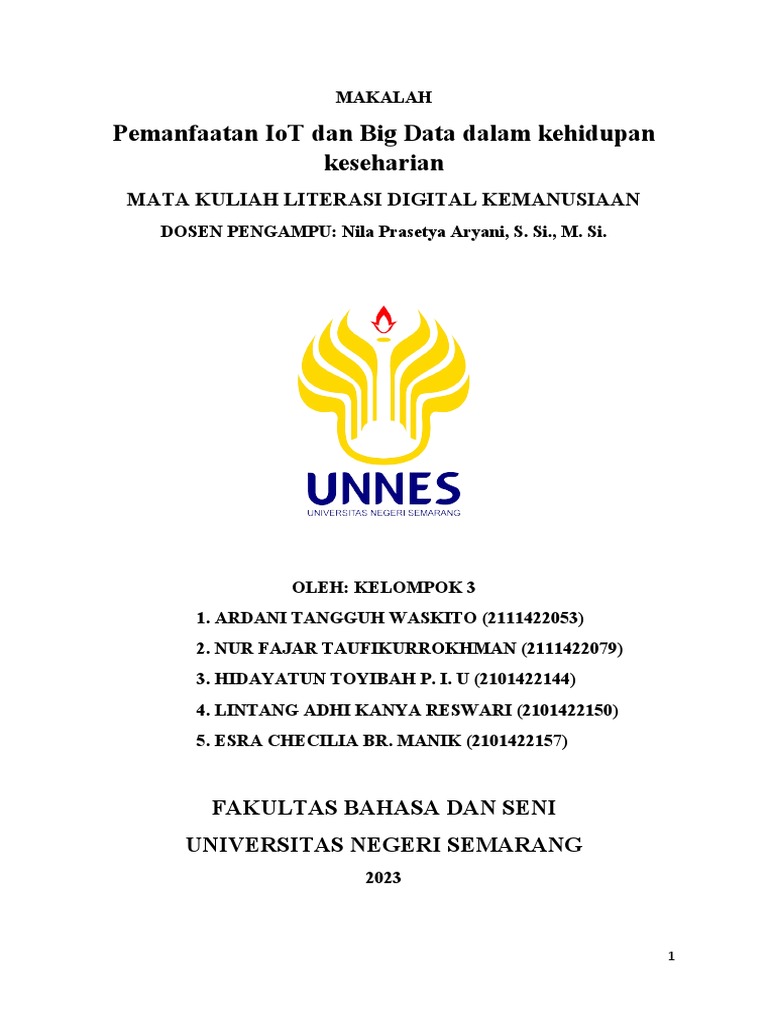 MAKALAH

Pemanfaatan IoT dan Big Data dalam kehidupan keseharian

MATA KULIAH LITERASI DIGITAL KEMANUSIAAN

DOSEN PENGAMPU: Nila Prasetya Aryani, S. Si., M. Si.

UNNES
UNIVERSITAS NEGERI SEMARANG

OLEH: KELOMPOK 3

1. ARDANI TANGGUH WASKITO (2111422053)
2. NUR FAJAR TAUFIKURROKHMAN (2111422079)
3. HIDAYATUN TOYIBAH P. I. U (2101422144)
4. LINTANG ADHI KANYA RESWARI (2101422150)
5. ESRA CHECILIA BR. MANIK (2101422157)

FAKULTAS BAHASA DAN SENI

UNIVERSITAS NEGERI SEMARANG

2023

1